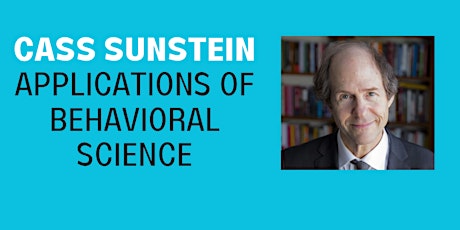 CASS SUNSTEIN
APPLICATIONS OF BEHAVIORAL SCIENCE